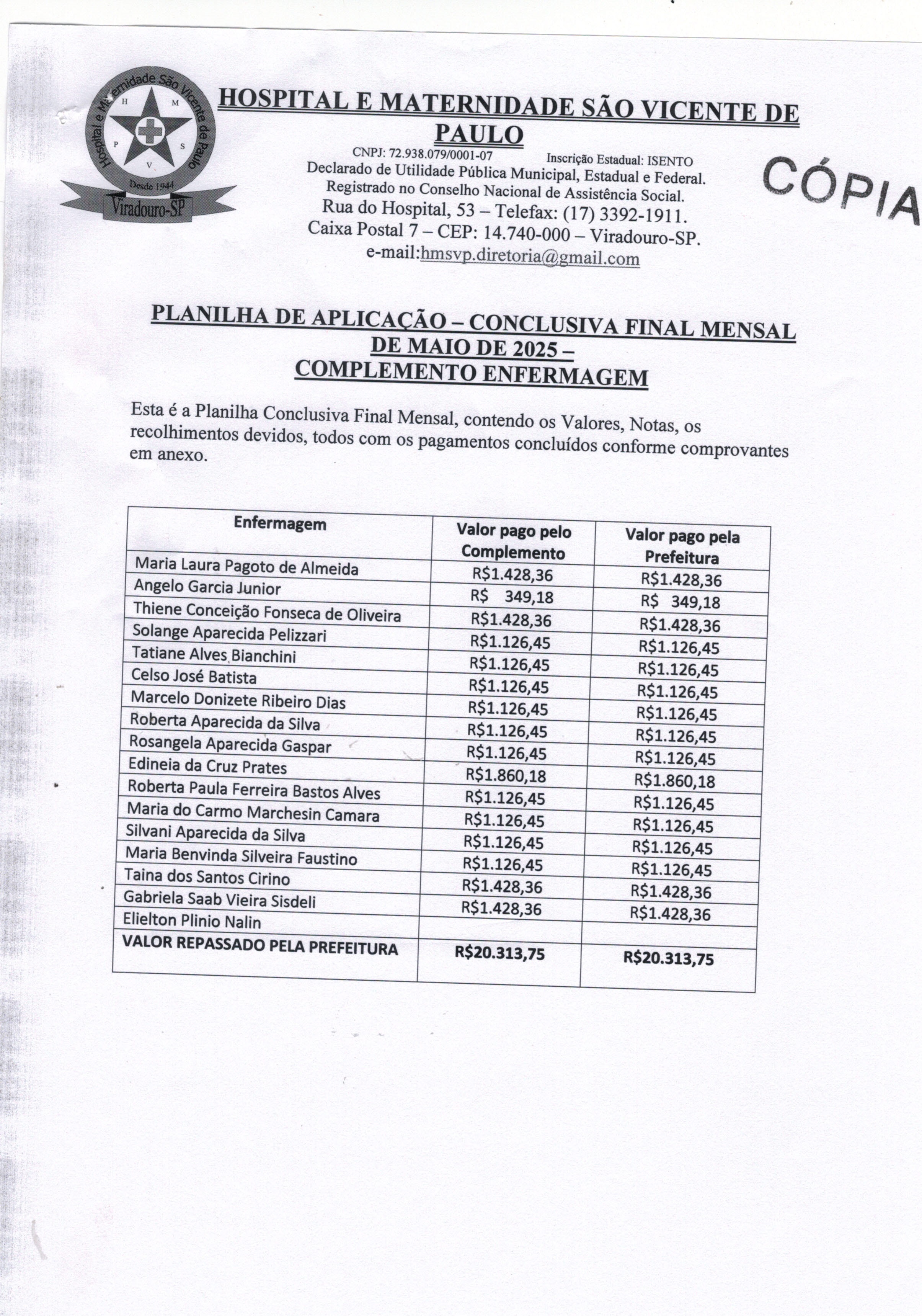 Hospital e Maternidade São Vicente de Paulo
H M P S V
Desde 1944
Viradouro-SP

HOSPITAL E MATERNIDADE SÃO VICENTE DE PAULO

CNPJ: 72.938.079/0001-07 Inscrição Estadual: ISENTO
Declarado de Utilidade Pública Municipal, Estadual e Federal.
Registrado no Conselho Nacional de Assistência Social.
Rua do Hospital, 53 – Telefax: (17) 3392-1911.
Caixa Postal 7 – CEP: 14.740-000 – Viradouro-SP.
e-mail:hmsvp.diretoria@gmail.com

CÓPIA

PLANILHA DE APLICAÇÃO – CONCLUSIVA FINAL MENSAL DE MAIO DE 2025 –
COMPLEMENTO ENFERMAGEM

Esta é a Planilha Conclusiva Final Mensal, contendo os Valores, Notas, os recolhimentos devidos, todos com os pagamentos concluídos conforme comprovantes em anexo.

| Enfermagem | Valor pago pelo Complemento | Valor pago pela Prefeitura |
|---|---|---|
| Maria Laura Pagoto de Almeida | R$1.428,36 | R$1.428,36 |
| Angelo Garcia Junior | R$ 349,18 | R$ 349,18 |
| Thiene Conceição Fonseca de Oliveira | R$1.428,36 | R$1.428,36 |
| Solange Aparecida Pelizzari | R$1.126,45 | R$1.126,45 |
| Tatiane Alves Bianchini | R$1.126,45 | R$1.126,45 |
| Celso José Batista | R$1.126,45 | R$1.126,45 |
| Marcelo Donizete Ribeiro Dias | R$1.126,45 | R$1.126,45 |
| Roberta Aparecida da Silva | R$1.126,45 | R$1.126,45 |
| Rosangela Aparecida Gaspar | R$1.126,45 | R$1.126,45 |
| Edineia da Cruz Prates | R$1.860,18 | R$1.860,18 |
| Roberta Paula Ferreira Bastos Alves | R$1.126,45 | R$1.126,45 |
| Maria do Carmo Marchesin Camara | R$1.126,45 | R$1.126,45 |
| Silvani Aparecida da Silva | R$1.126,45 | R$1.126,45 |
| Maria Benvinda Silveira Faustino | R$1.126,45 | R$1.126,45 |
| Taina dos Santos Cirino | R$1.428,36 | R$1.428,36 |
| Gabriela Saab Vieira Sisdeli | R$1.428,36 | R$1.428,36 |
| Elielton Plinio Nalin | | |
| VALOR REPASSADO PELA PREFEITURA | R$20.313,75 | R$20.313,75 |